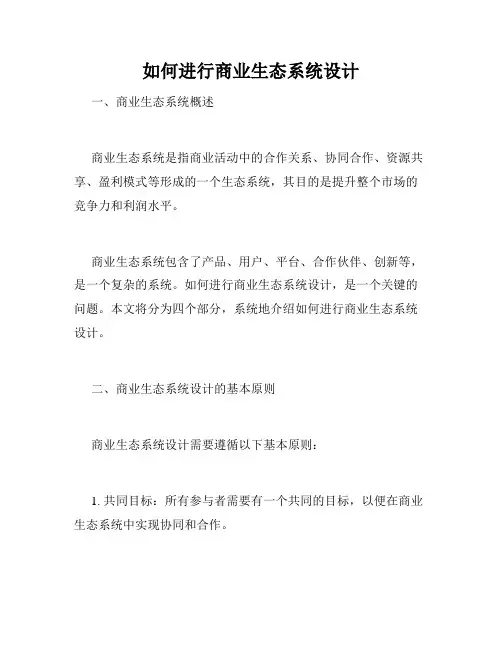 如何进行商业生态系统设计

一、商业生态系统概述

商业生态系统是指商业活动中的合作关系、协同合作、资源共享、盈利模式等形成的一个生态系统，其目的是提升整个市场的竞争力和利润水平。

商业生态系统包含了产品、用户、平台、合作伙伴、创新等，是一个复杂的系统。如何进行商业生态系统设计，是一个关键的问题。本文将分为四个部分，系统地介绍如何进行商业生态系统设计。

二、商业生态系统设计的基本原则

商业生态系统设计需要遵循以下基本原则：

1. 共同目标：所有参与者需要有一个共同的目标，以便在商业生态系统中实现协同和合作。